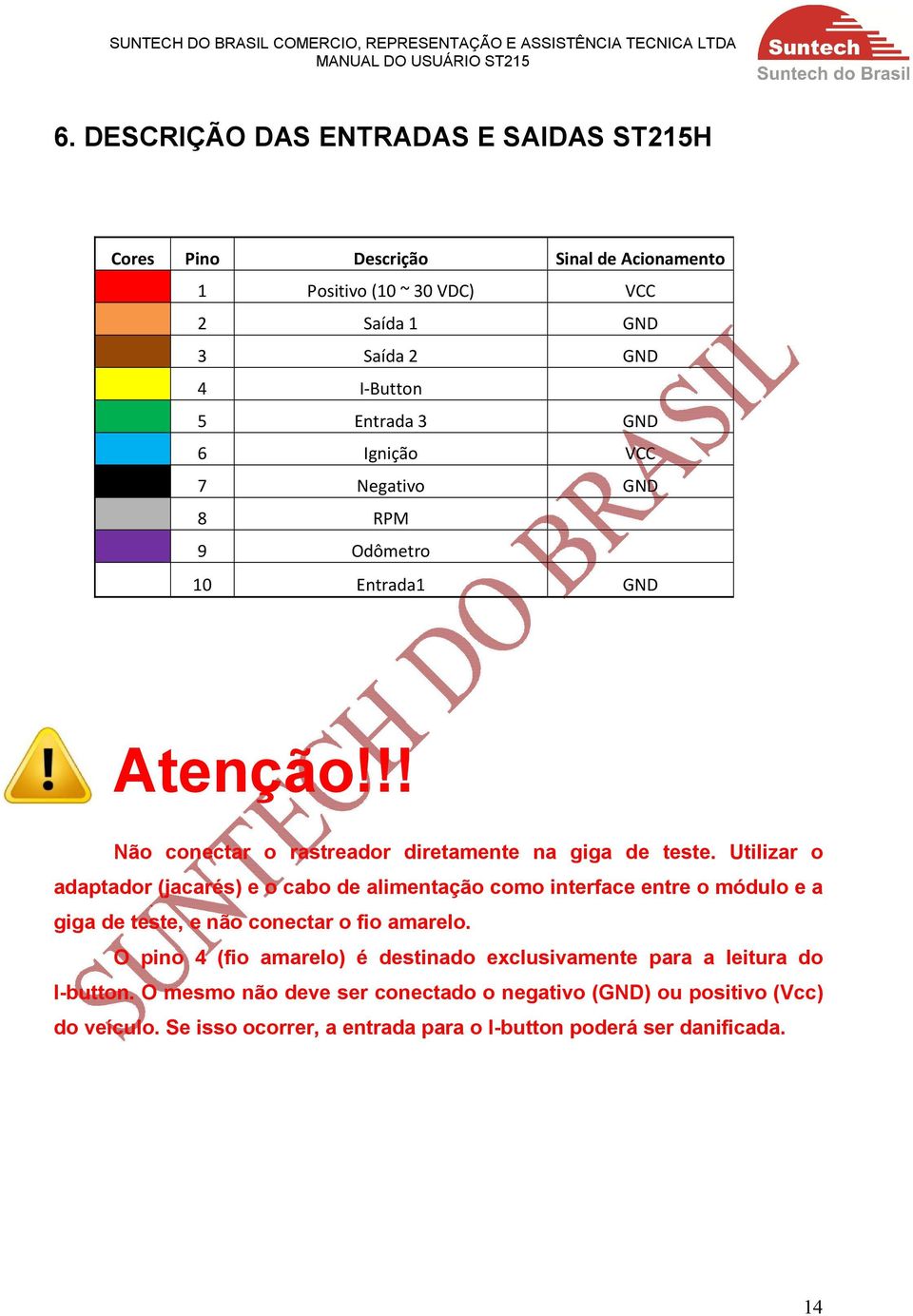 SUNTECH DO BRASIL COMERCIO, REPRESENTAÇÃO E ASSISTÊNCIA TECNICA LTDA
MANUAL DO USUÁRIO ST215

Suntech
Suntech do Brasil

6. DESCRIÇÃO DAS ENTRADAS E SAIDAS ST215H

| Cores | Pino | Descrição | Sinal de Acionamento |
|---|---|---|---|
| | 1 | Positivo (10 ~ 30 VDC) | VCC |
| | 2 | Saída 1 | GND |
| | 3 | Saída 2 | GND |
| | 4 | I-Button | |
| | 5 | Entrada 3 | GND |
| | 6 | Ignição | VCC |
| | 7 | Negativo | GND |
| | 8 | RPM | |
| | 9 | Odômetro | |
| | 10 | Entrada1 | GND |

SUNTECH DO BRASIL

Atenção!!!

Não conectar o rastreador diretamente na giga de teste. Utilizar o adaptador (jacarés) e o cabo de alimentação como interface entre o módulo e a giga de teste, e não conectar o fio amarelo.

O pino 4 (fio amarelo) é destinado exclusivamente para a leitura do I-button. O mesmo não deve ser conectado o negativo (GND) ou positivo (Vcc) do veículo. Se isso ocorrer, a entrada para o I-button poderá ser danificada.

14